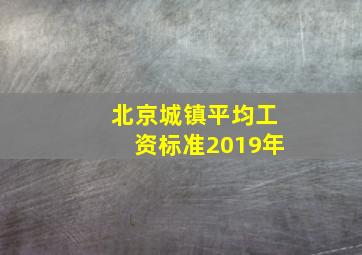 北京城镇平均工资标准2019年